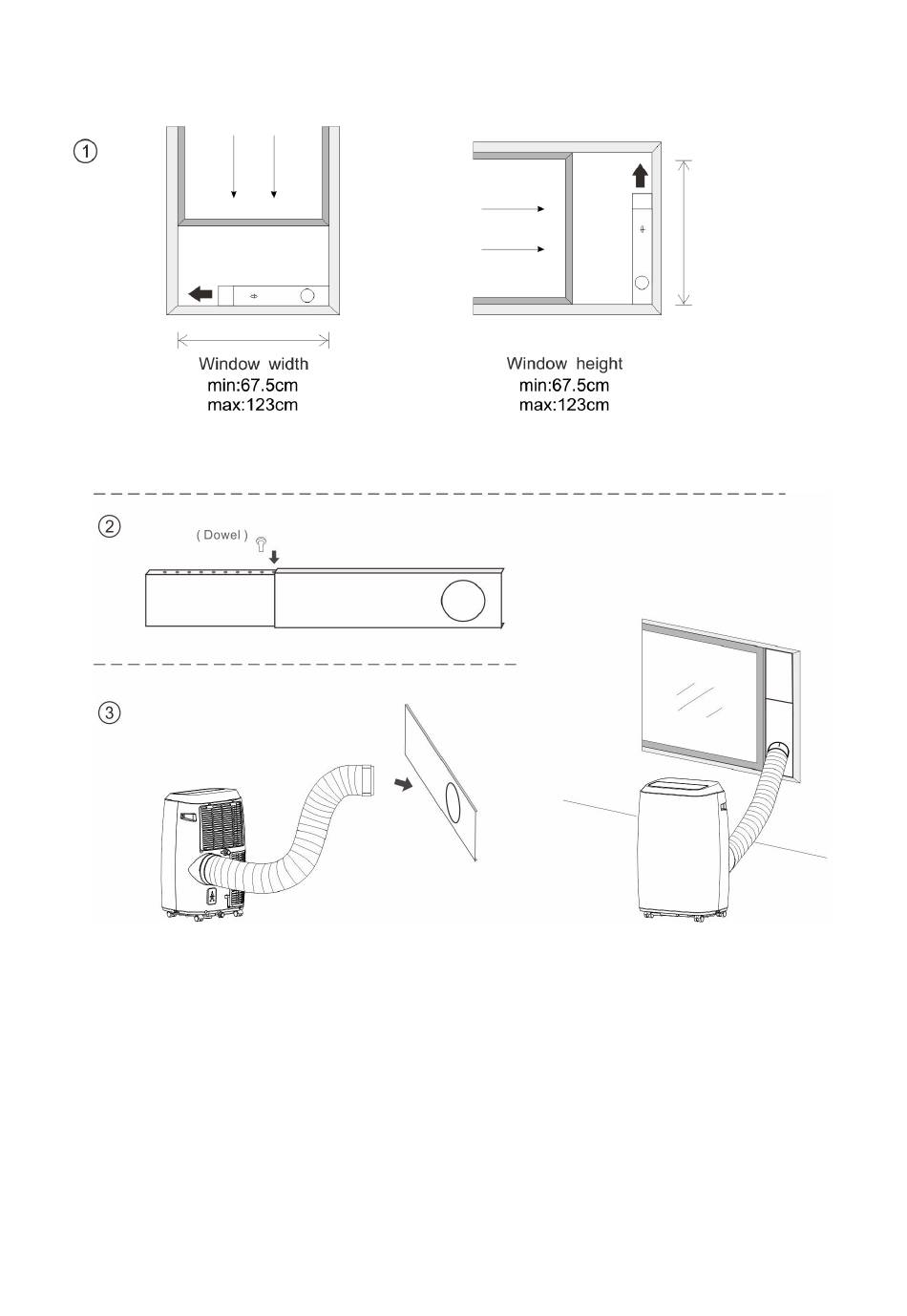 ①

Window width
min:67.5cm
max:123cm

Window height
min:67.5cm
max:123cm

②

( Dowel )

③